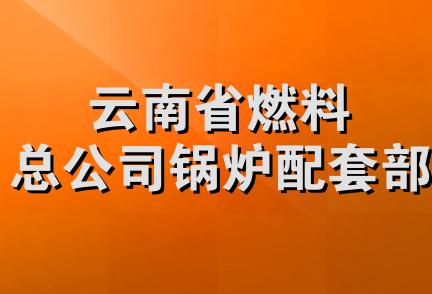 云南省燃料
总公司锅炉配套部